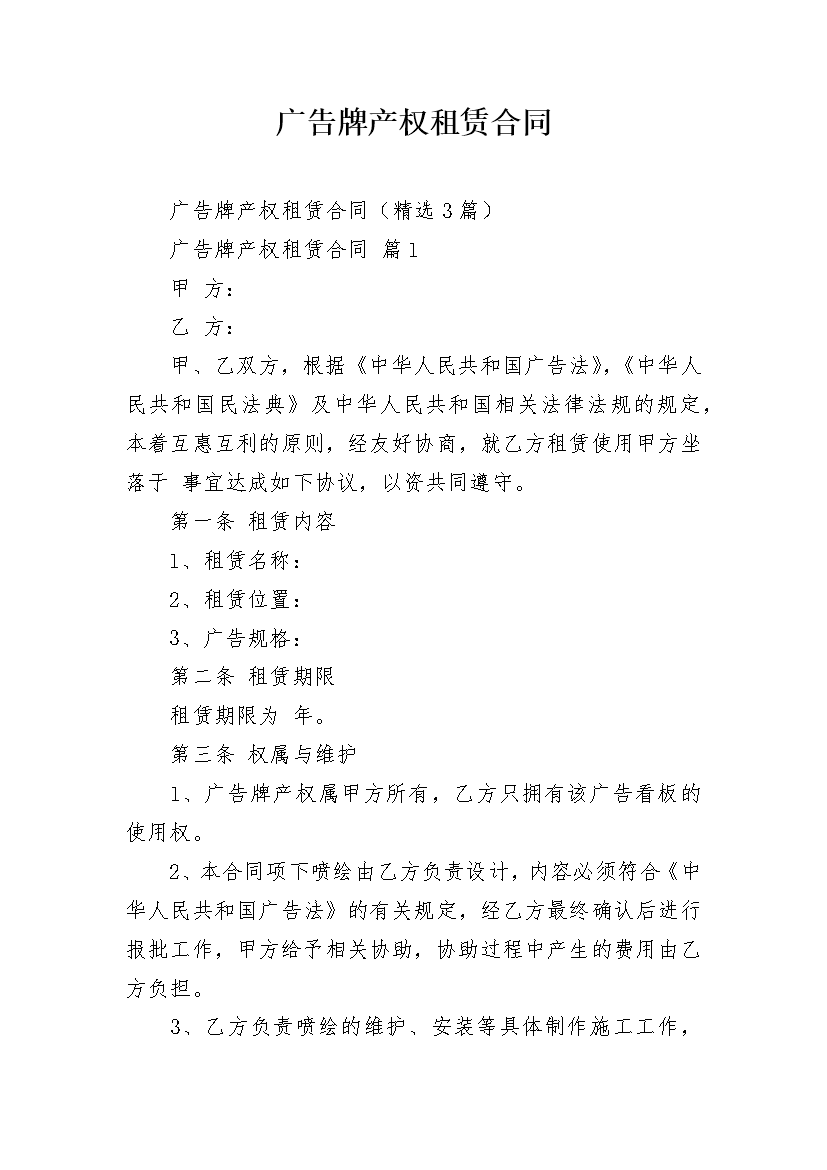 广告牌产权租赁合同

广告牌产权租赁合同（精选3篇）

广告牌产权租赁合同 篇1

甲 方：

乙 方：

甲、乙双方，根据《中华人民共和国广告法》，《中华人民共和国民法典》及中华人民共和国相关法律法规的规定，本着互惠互利的原则，经友好协商，就乙方租赁使用甲方坐落于 事宜达成如下协议，以资共同遵守。

第一条 租赁内容

1、租赁名称：

2、租赁位置：

3、广告规格：

第二条 租赁期限

租赁期限为 年。

第三条 权属与维护

1、广告牌产权属甲方所有，乙方只拥有该广告看板的使用权。

2、本合同项下喷绘由乙方负责设计，内容必须符合《中华人民共和国广告法》的有关规定，经乙方最终确认后进行报批工作，甲方给予相关协助，协助过程中产生的费用由乙方负担。

3、乙方负责喷绘的维护、安装等具体制作施工工作，